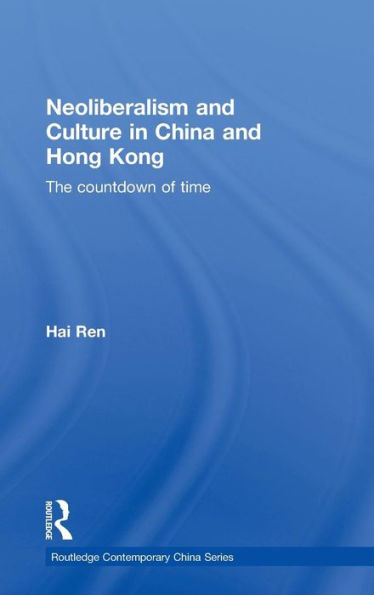 Neoliberalism and Culture in China and Hong Kong

The countdown of time

Hai Ren

ROUTLEDGE

Routledge Contemporary China Series